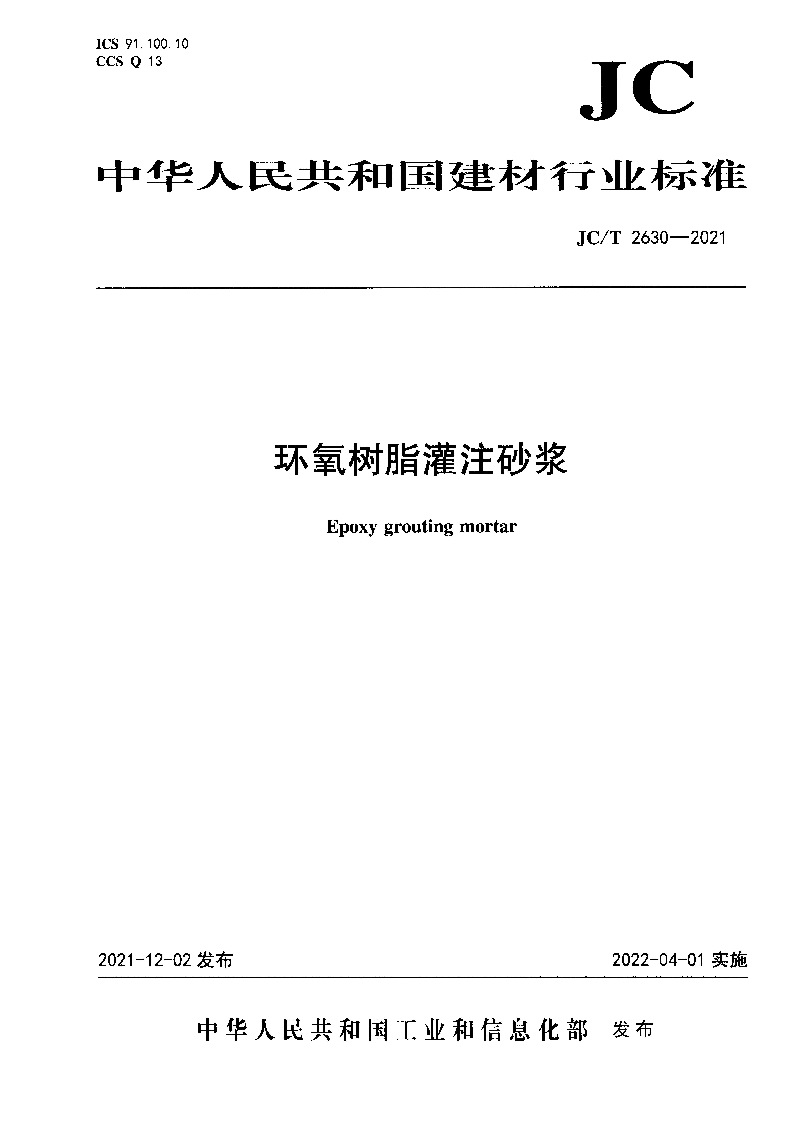 ICS 91.100.10
CCS Q 13

JC

中华人民共和国建材行业标准

JC/T 2630—2021

环氧树脂灌注砂浆

Epoxy grouting mortar

2021-12-02 发布

2022-04-01 实施

中华人民共和国工业和信息化部 发布